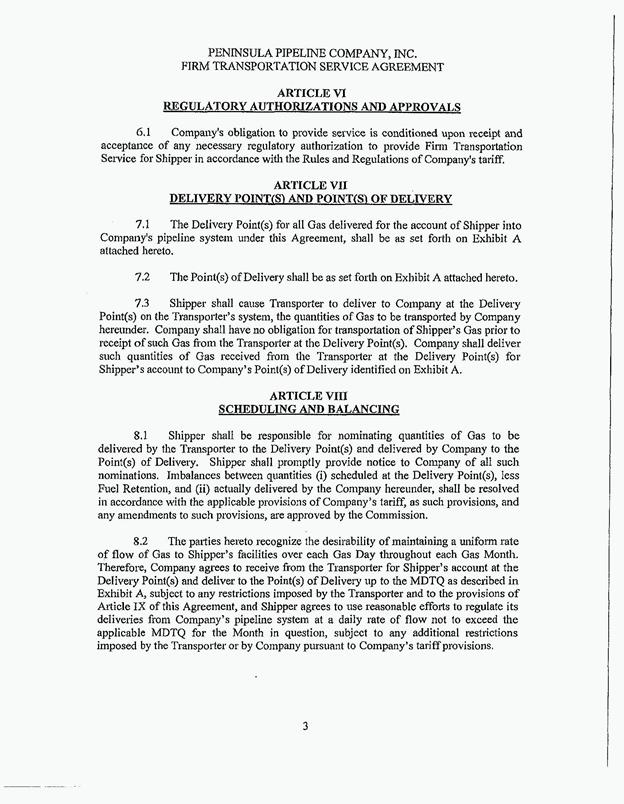 PENINSULA PIPELINE COMPANY, INC.
FIRM TRANSPORTATION SERVICE AGREEMENT

ARTICLE VI
REGULATORY AUTHORIZATIONS AND APPROVALS

6.1 Company's obligation to provide service is conditioned upon receipt and acceptance of any necessary regulatory authorization to provide Firm Transportation Service for Shipper in accordance with the Rules and Regulations of Company's tariff.

ARTICLE VII
DELIVERY POINT(S) AND POINT(S) OF DELIVERY

7.1 The Delivery Point(s) for all Gas delivered for the account of Shipper into Company's pipeline system under this Agreement, shall be as set forth on Exhibit A attached hereto.

7.2 The Point(s) of Delivery shall be as set forth on Exhibit A attached hereto.

7.3 Shipper shall cause Transporter to deliver to Company at the Delivery Point(s) on the Transporter's system, the quantities of Gas to be transported by Company hereunder. Company shall have no obligation for transportation of Shipper's Gas prior to receipt of such Gas from the Transporter at the Delivery Point(s). Company shall deliver such quantities of Gas received from the Transporter at the Delivery Point(s) for Shipper's account to Company's Point(s) of Delivery identified on Exhibit A.

ARTICLE VIII
SCHEDULING AND BALANCING

8.1 Shipper shall be responsible for nominating quantities of Gas to be delivered by the Transporter to the Delivery Point(s) and delivered by Company to the Point(s) of Delivery. Shipper shall promptly provide notice to Company of all such nominations. Imbalances between quantities (i) scheduled at the Delivery Point(s), less Fuel Retention, and (ii) actually delivered by the Company hereunder, shall be resolved in accordance with the applicable provisions of Company's tariff, as such provisions, and any amendments to such provisions, are approved by the Commission.

8.2 The parties hereto recognize the desirability of maintaining a uniform rate of flow of Gas to Shipper's facilities over each Gas Day throughout each Gas Month. Therefore, Company agrees to receive from the Transporter for Shipper's account at the Delivery Point(s) and deliver to the Point(s) of Delivery up to the MDTQ as described in Exhibit A, subject to any restrictions imposed by the Transporter and to the provisions of Article IX of this Agreement, and Shipper agrees to use reasonable efforts to regulate its deliveries from Company's pipeline system at a daily rate of flow not to exceed the applicable MDTQ for the Month in question, subject to any additional restrictions imposed by the Transporter or by Company pursuant to Company's tariff provisions.

3